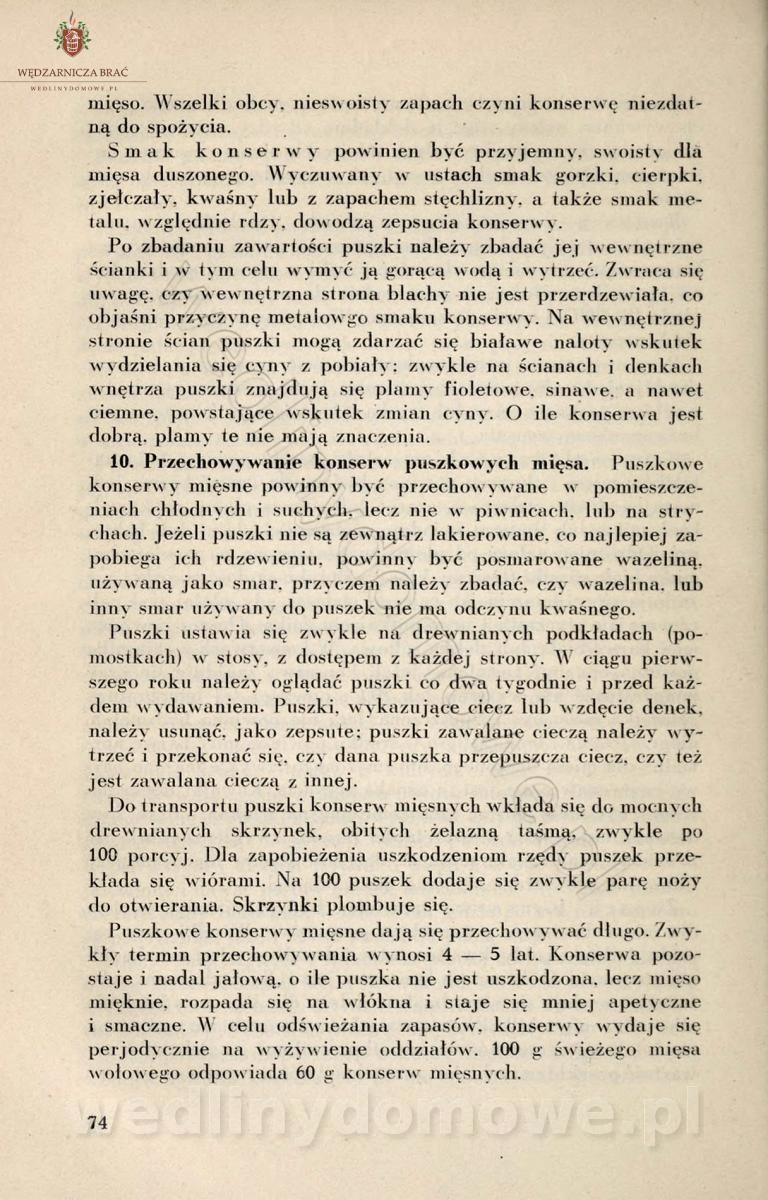 WĘDZARNICZA BRAĆ
WEDLINYDOMOWE.PL

mięso. Wszelki obcy, nieswoisty zapach czyni konserwę niezdatną do spożycia.

Smak konserwy powinien być przyjemny, swoisty dla mięsa duszonego. Wyczuwany w ustach smak gorzki, cierpki, zjełczały, kwaśny lub z zapachem stęchlizny, a także smak metalu, względnie rdzy, dowodzą zepsucia konserwy.

Po zbadaniu zawartości puszki należy zbadać jej wewnętrzne ścianki i w tym celu wymyć ją gorącą wodą i wytrzeć. Zwraca się uwagę, czy wewnętrzna strona blachy nie jest przerdzewiała, co objaśni przyczynę metalowgo smaku konserwy. Na wewnętrznej stronie ścian puszki mogą zdarzać się białawe naloty wskutek wydzielania się cyny z pobiały; zwykle na ścianach i denkach wnętrza puszki znajdują się plamy fioletowe, sinawe, a nawet ciemne, powstające wskutek zmian cyny. O ile konserwa jest dobrą, plamy te nie mają znaczenia.

10. Przechowywanie konserw puszkowych mięsa. Puszkowe konserwy mięsne powinny być przechowywane w pomieszczeniach chłodnych i suchych, lecz nie w piwnicach, lub na strychach. Jeżeli puszki nie są zewnątrz lakierowane, co najlepiej zapobiega ich rdzewieniu, powinny być posmarowane wazeliną, używaną jako smar, przyczem należy zbadać, czy wazelina, lub inny smar używany do puszek nie ma odczynu kwaśnego.

Puszki ustawia się zwykle na drewnianych podkładach (pomostkach) w stosy, z dostępem z każdej strony. W ciągu pierwszego roku należy oglądać puszki co dwa tygodnie i przed każdem wydawaniem. Puszki, wykazujące ciecz lub wzdęcie denek, należy usunąć, jako zepsute; puszki zawalane cieczą należy wytrzeć i przekonać się, czy dana puszka przepuszcza ciecz, czy też jest zawalana cieczą z innej.

Do transportu puszki konserw mięsnych wkłada się do mocnych drewnianych skrzynek, obitych żelazną taśmą, zwykle po 100 porcyj. Dla zapobieżenia uszkodzeniom rzędy puszek przekłada się wiórami. Na 100 puszek dodaje się zwykle parę noży do otwierania. Skrzynki plombuje się.

Puszkowe konserwy mięsne dają się przechowywać długo. Zwykły termin przechowywania wynosi 4 — 5 lat. Konserwa pozostaje i nadal jałową, o ile puszka nie jest uszkodzona, lecz mięso mięknie, rozpada się na włókna i staje się mniej apetyczne i smaczne. W celu odświeżania zapasów, konserwy wydaje się perjodycznie na wyżywienie oddziałów. 100 g świeżego mięsa wołowego odpowiada 60 g konserw mięsnych.

74

wedlinydomowe.pl